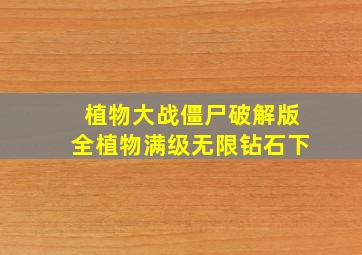 植物大战僵尸破解版
全植物满级无限钻石下